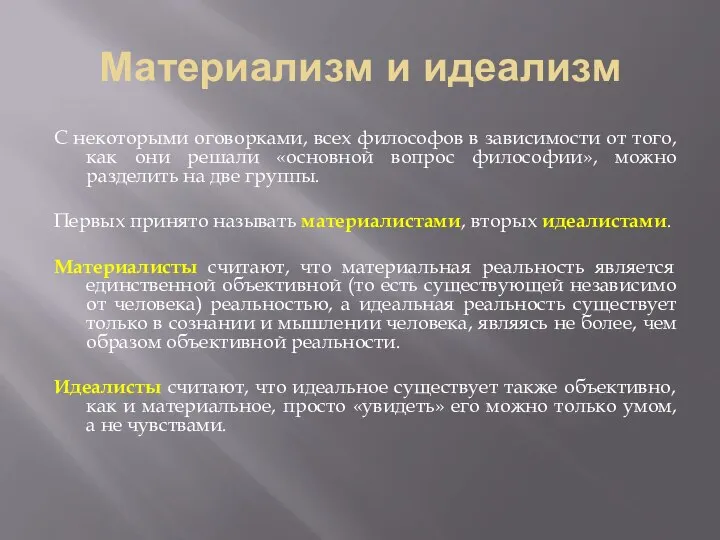 Материализм и идеализм

С некоторыми оговорками, всех философов в зависимости от того, как они решали «основной вопрос философии», можно разделить на две группы.

Первых принято называть материалистами, вторых идеалистами.

Материалисты считают, что материальная реальность является единственной объективной (то есть существующей независимо от человека) реальностью, а идеальная реальность существует только в сознании и мышлении человека, являясь не более, чем образом объективной реальности.

Идеалисты считают, что идеальное существует также объективно, как и материальное, просто «увидеть» его можно только умом, а не чувствами.